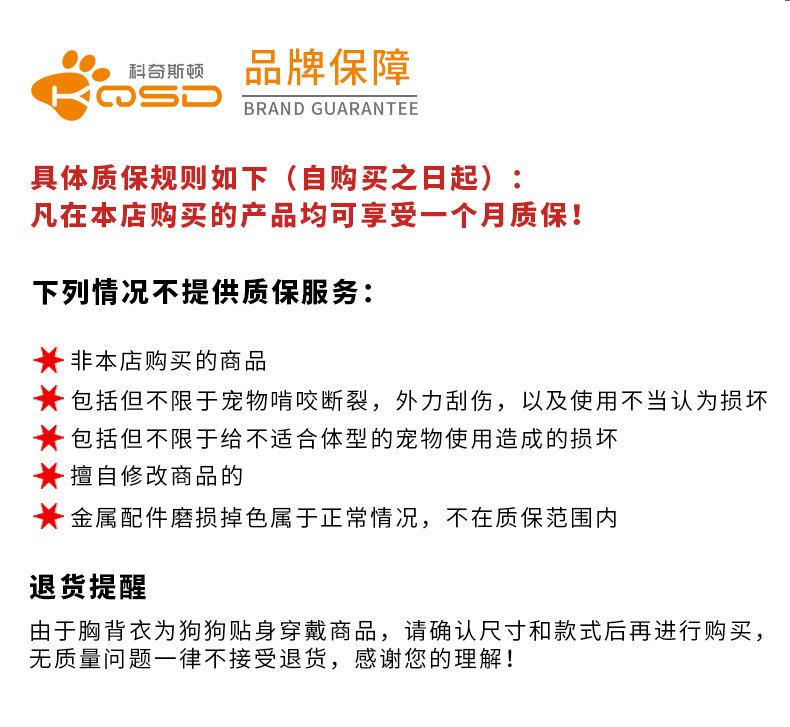 科奇斯顿
KQSD
品牌保障
BRAND GUARANTEE

具体质保规则如下（自购买之日起）：
凡在本店购买的产品均可享受一个月质保！

下列情况不提供质保服务：

非本店购买的商品
包括但不限于宠物啃咬断裂，外力刮伤，以及使用不当认为损坏
包括但不限于给不适合体型的宠物使用造成的损坏
擅自修改商品的
金属配件磨损掉色属于正常情况，不在质保范围内

退货提醒
由于胸背衣为狗狗贴身穿戴商品，请确认尺寸和款式后再进行购买，无质量问题一律不接受退货，感谢您的理解！